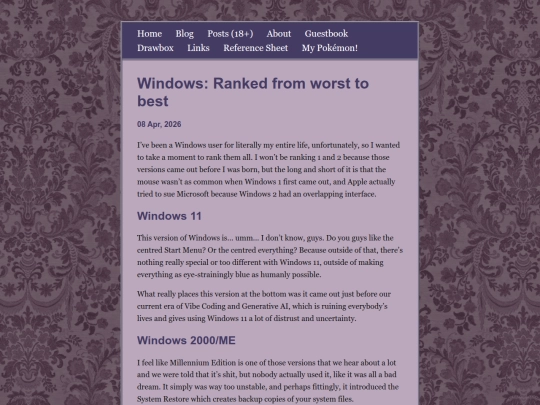 Home Blog Posts (18+) About Guestbook
Drawbox Links Reference Sheet My Pokémon!

Windows: Ranked from worst to best

08 Apr, 2026

I've been a Windows user for literally my entire life, unfortunately, so I wanted to take a moment to rank them all. I won't be ranking 1 and 2 because those versions came out before I was born, but the long and short of it is that the mouse wasn't as common when Windows 1 first came out, and Apple actually tried to sue Microsoft because Windows 2 had an overlapping interface.

Windows 11

This version of Windows is... umm... I don't know, guys. Do you guys like the centred Start Menu? Or the centred everything? Because outside of that, there's nothing really special or too different with Windows 11, outside of making everything as eye-strainingly blue as humanly possible.

What really places this version at the bottom was it came out just before our current era of Vibe Coding and Generative AI, which is ruining everybody's lives and gives using Windows 11 a lot of distrust and uncertainty.

Windows 2000/ME

I feel like Millennium Edition is one of those versions that we hear about a lot and we were told that it's shit, but nobody actually used it, like it was all a bad dream. It simply was way too unstable, and perhaps fittingly, it introduced the System Restore which creates backup copies of your system files.